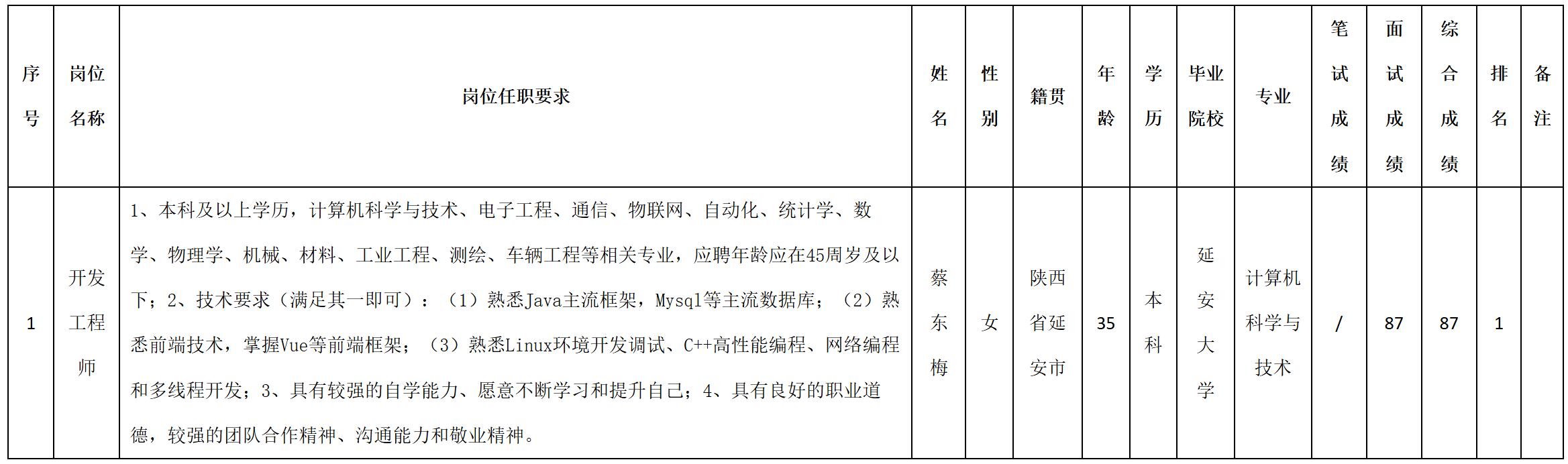 | 序号 | 岗位名称 | 岗位任职要求 | 姓名 | 性别 | 籍贯 | 年龄 | 学历 | 毕业院校 | 专业 | 笔试成绩 | 面试成绩 | 综合成绩 | 排名 | 备注 |
|---|---|---|---|---|---|---|---|---|---|---|---|---|---|---|
| 1 | 开发工程师 | 1、本科及以上学历，计算机科学与技术、电子工程、通信、物联网、自动化、统计学、数学、物理学、机械、材料、工业工程、测绘、车辆工程等相关专业，应聘年龄应在45周岁及以下；2、技术要求（满足其一即可）：（1）熟悉Java主流框架，Mysql等主流数据库；（2）熟悉前端技术，掌握Vue等前端框架；（3）熟悉Linux环境开发调试、C++高性能编程、网络编程和多线程开发；3、具有较强的自学能力、愿意不断学习和提升自己；4、具有良好的职业道德，较强的团队合作精神、沟通能力和敬业精神。 | 蔡东梅 | 女 | 陕西省延安市 | 35 | 本科 | 延安大学 | 计算机科学与技术 | / | 87 | 87 | 1 | |